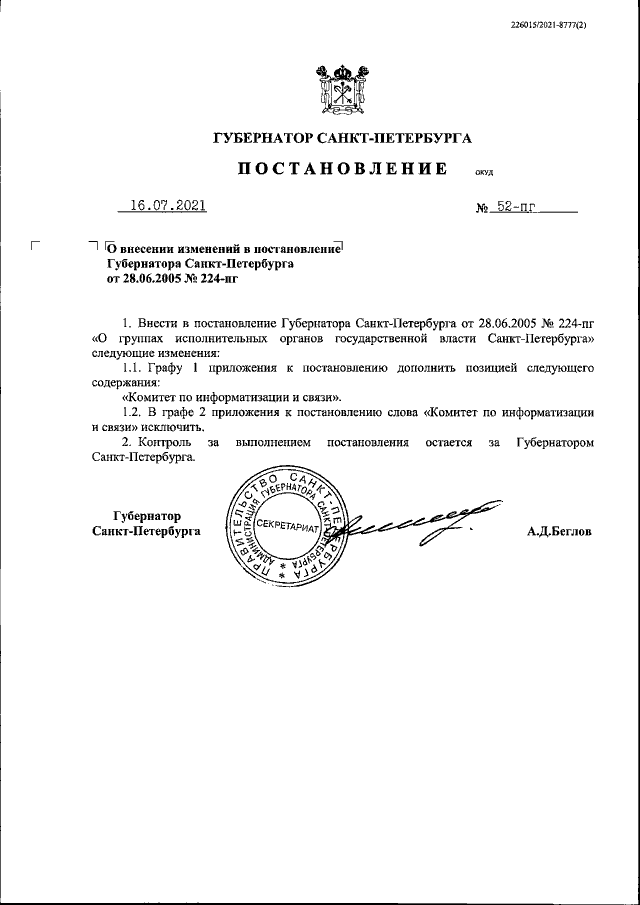 226015/2021-8777(2)

ГУБЕРНАТОР САНКТ-ПЕТЕРБУРГА

ПОСТАНОВЛЕНИЕ ОКУД

16.07.2021 № 52-пг

О внесении изменений в постановление Губернатора Санкт-Петербурга от 28.06.2005 № 224-пг

1. Внести в постановление Губернатора Санкт-Петербурга от 28.06.2005 № 224-пг «О группах исполнительных органов государственной власти Санкт-Петербурга» следующие изменения:

1.1. Графу 1 приложения к постановлению дополнить позицией следующего содержания:

«Комитет по информатизации и связи».

1.2. В графе 2 приложения к постановлению слова «Комитет по информатизации и связи» исключить.

2. Контроль за выполнением постановления остается за Губернатором Санкт-Петербурга.

Губернатор Санкт-Петербурга

ПРАВИТЕЛЬСТВО САНКТ-ПЕТЕРБУРГА АДМИНИСТРАЦИЯ ГУБЕРНАТОРА САНКТ-ПЕТЕРБУРГА СЕКРЕТАРИАТ

А.Д.Беглов